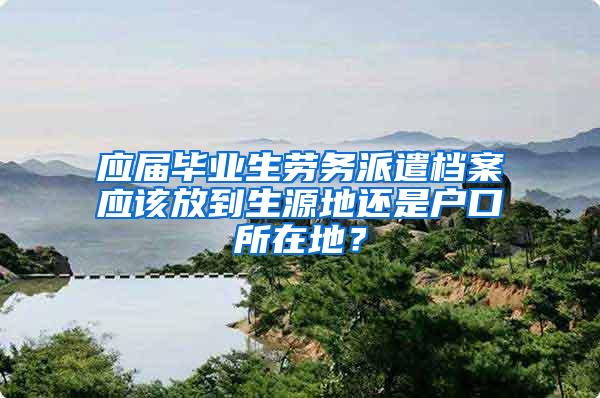 应届毕业生劳务派遣档案应该放到生源地还是户口所在地？